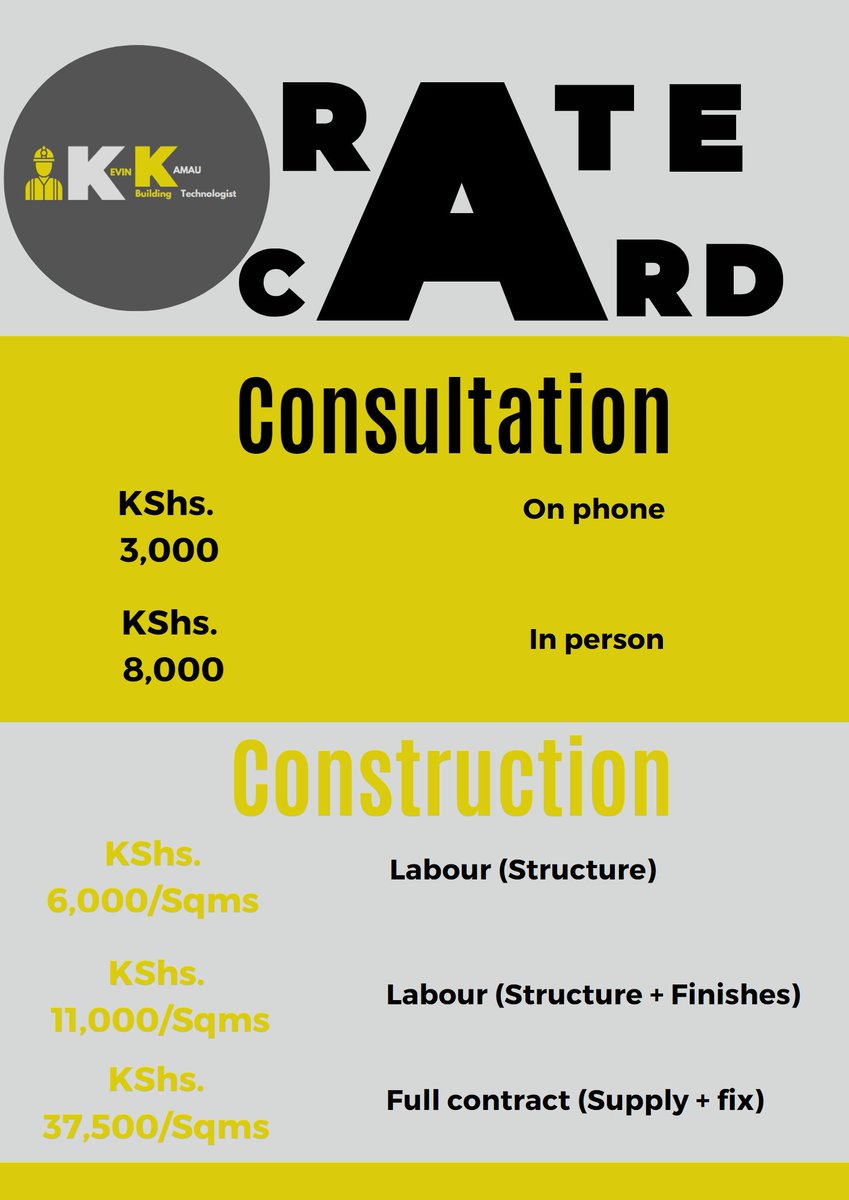 KEVIN KAMAU
Building Technologist

RATE CARD

Consultation

KShs. 3,000 On phone

KShs. 8,000 In person

Construction

KShs. 6,000/Sqms Labour (Structure)

KShs. 11,000/Sqms Labour (Structure + Finishes)

KShs. 37,500/Sqms Full contract (Supply + fix)